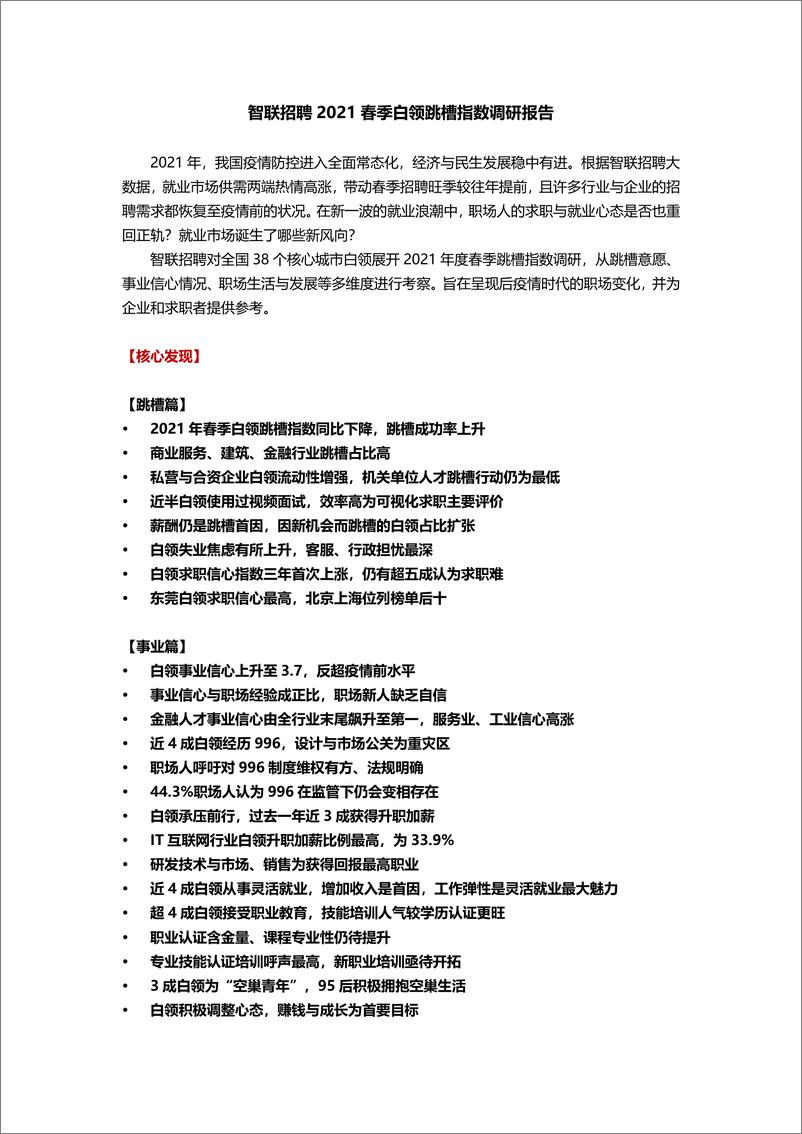 智联招聘 2021 春季白领跳槽指数调研报告

2021 年，我国疫情防控进入全面常态化，经济与民生发展稳中有进。根据智联招聘大数据，就业市场供需两端热情高涨，带动春季招聘旺季较往年提前，且许多行业与企业的招聘需求都恢复至疫情前的状况。在新一波的就业浪潮中，职场人的求职与就业心态是否也重回正轨？就业市场诞生了哪些新风向？

智联招聘对全国 38 个核心城市白领展开 2021 年度春季跳槽指数调研，从跳槽意愿、事业信心情况、职场生活与发展等多维度进行考察。旨在呈现后疫情时代的职场变化，并为企业和求职者提供参考。

【核心发现】

【跳槽篇】
• 2021 年春季白领跳槽指数同比下降，跳槽成功率上升
• 商业服务、建筑、金融行业跳槽占比高
• 私营与合资企业白领流动性增强，机关单位人才跳槽行动仍为最低
• 近半白领使用过视频面试，效率高为可视化求职主要评价
• 薪酬仍是跳槽首因，因新机会而跳槽的白领占比扩张
• 白领失业焦虑有所上升，客服、行政担忧最深
• 白领求职信心指数三年首次上涨，仍有超五成认为求职难
• 东莞白领求职信心最高，北京上海位列榜单后十

【事业篇】
• 白领事业信心上升至 3.7，反超疫情前水平
• 事业信心与职场经验成正比，职场新人缺乏自信
• 金融人才事业信心由全行业末尾飙升至第一，服务业、工业信心高涨
• 近 4 成白领经历 996，设计与市场公关为重灾区
• 职场人呼吁对 996 制度维权有方、法规明确
• 44.3%职场人认为 996 在监管下仍会变相存在
• 白领承压前行，过去一年近 3 成获得升职加薪
• IT 互联网行业白领升职加薪比例最高，为 33.9%
• 研发技术与市场、销售为获得回报最高职业
• 近 4 成白领从事灵活就业，增加收入是首因，工作弹性是灵活就业最大魅力
• 超 4 成白领接受职业教育，技能培训人气较学历认证更旺
• 职业认证含金量、课程专业性仍待提升
• 专业技能认证培训呼声最高，新职业培训亟待开拓
• 3 成白领为“空巢青年”，95 后积极拥抱空巢生活
• 白领积极调整心态，赚钱与成长为首要目标